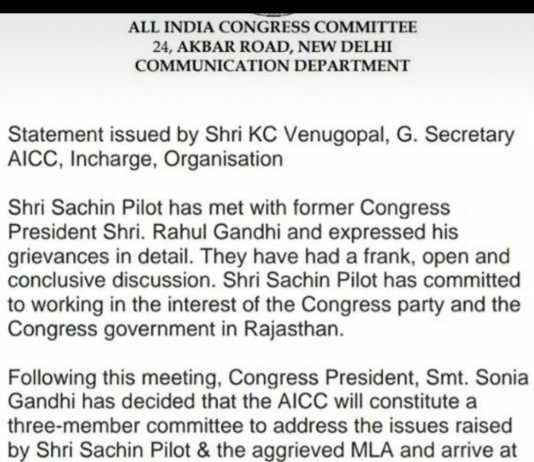 ALL INDIA CONGRESS COMMITTEE
24, AKBAR ROAD, NEW DELHI
COMMUNICATION DEPARTMENT

Statement issued by Shri KC Venugopal, G. Secretary AICC, Incharge, Organisation

Shri Sachin Pilot has met with former Congress President Shri. Rahul Gandhi and expressed his grievances in detail. They have had a frank, open and conclusive discussion. Shri Sachin Pilot has committed to working in the interest of the Congress party and the Congress government in Rajasthan.

Following this meeting, Congress President, Smt. Sonia Gandhi has decided that the AICC will constitute a three-member committee to address the issues raised by Shri Sachin Pilot & the aggrieved MLA and arrive at